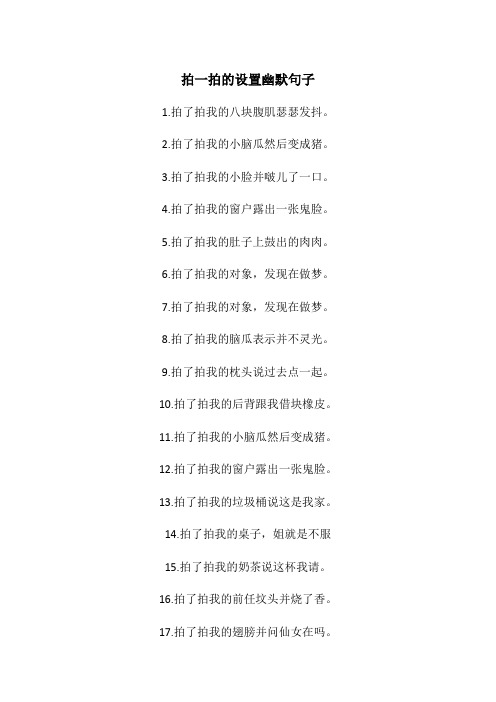 拍一拍的设置幽默句子

1.拍了拍我的八块腹肌瑟瑟发抖。

2.拍了拍我的小脑瓜然后变成猪。

3.拍了拍我的小脸并啵儿了一口。

4.拍了拍我的窗户露出一张鬼脸。

5.拍了拍我的肚子上鼓出的肉肉。

6.拍了拍我的对象，发现在做梦。

7.拍了拍我的对象，发现在做梦。

8.拍了拍我的脑瓜表示并不灵光。

9.拍了拍我的枕头说过去点一起。

10.拍了拍我的后背跟我借块橡皮。

11.拍了拍我的小脑瓜然后变成猪。

12.拍了拍我的窗户露出一张鬼脸。

13.拍了拍我的垃圾桶说这是我家。

14.拍了拍我的桌子，姐就是不服

15.拍了拍我的奶茶说这杯我请。

16.拍了拍我的前任坟头并烧了香。

17.拍了拍我的翅膀并问仙女在吗。